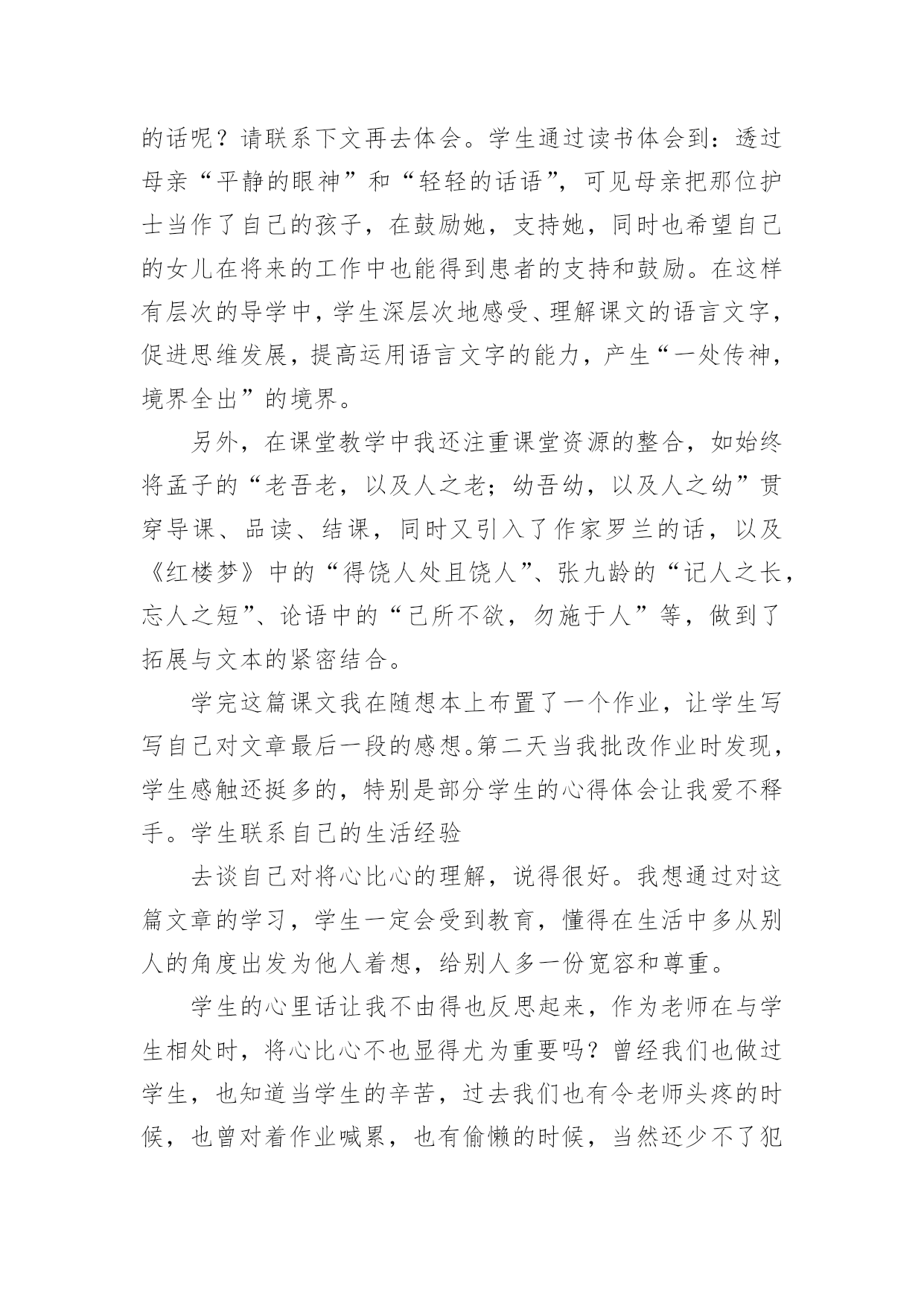 的话呢？请联系下文再去体会。学生通过读书体会到：透过母亲“平静的眼神”和“轻轻的话语”，可见母亲把那位护士当作了自己的孩子，在鼓励她，支持她，同时也希望自己的女儿在将来的工作中也能得到患者的支持和鼓励。在这样有层次的导学中，学生深层次地感受、理解课文的语言文字，促进思维发展，提高运用语言文字的能力，产生“一处传神，境界全出”的境界。

另外，在课堂教学中我还注重课堂资源的整合，如始终将孟子的“老吾老，以及人之老；幼吾幼，以及人之幼”贯穿导课、品读、结课，同时又引入了作家罗兰的话，以及《红楼梦》中的“得饶人处且饶人”、张九龄的“记人之长，忘人之短”、论语中的“己所不欲，勿施于人”等，做到了拓展与文本的紧密结合。

学完这篇课文我在随想本上布置了一个作业，让学生写写自己对文章最后一段的感想。第二天当我批改作业时发现，学生感触还挺多的，特别是部分学生的心得体会让我爱不释手。学生联系自己的生活经验

去谈自己对将心比心的理解，说得很好。我想通过对这篇文章的学习，学生一定会受到教育，懂得在生活中多从别人的角度出发为他人着想，给别人多一份宽容和尊重。

学生的心里话让我不由得也反思起来，作为老师在与学生相处时，将心比心不也显得尤为重要吗？曾经我们也做过学生，也知道当学生的辛苦，过去我们也有令老师头疼的时候，也曾对着作业喊累，也有偷懒的时候，当然还少不了犯